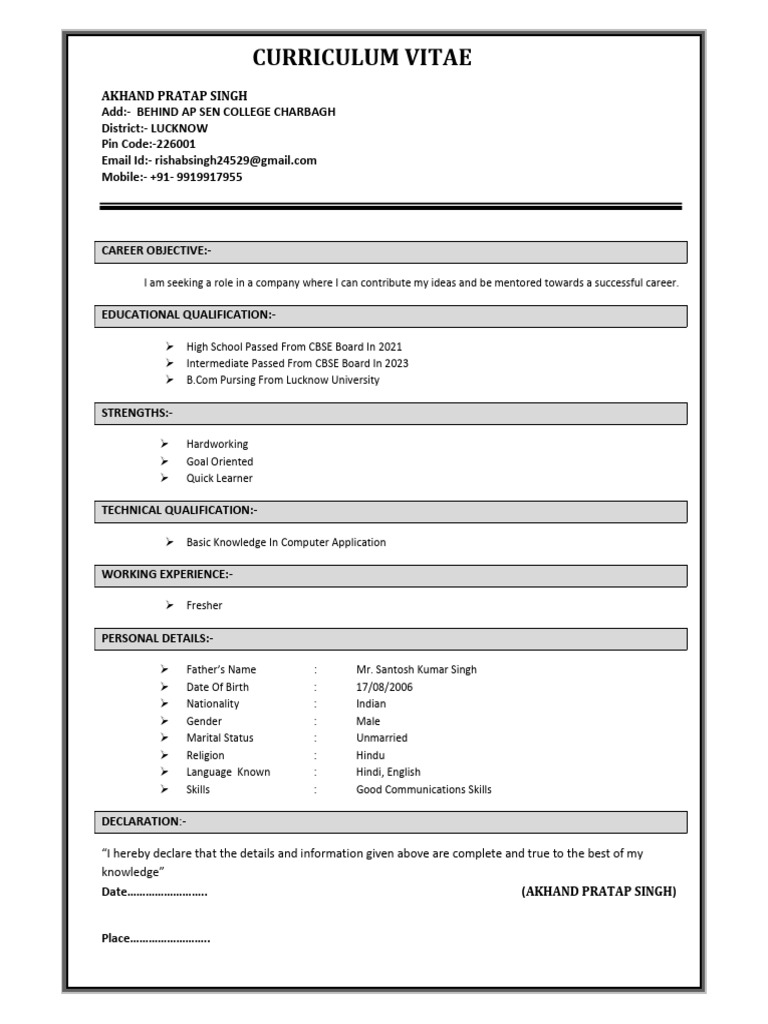 CURRICULUM VITAE

AKHAND PRATAP SINGH
Add:- BEHIND AP SEN COLLEGE CHARBAGH
District:- LUCKNOW
Pin Code:-226001
Email Id:- rishabsingh24529@gmail.com
Mobile:- +91- 9919917955

CAREER OBJECTIVE:-

I am seeking a role in a company where I can contribute my ideas and be mentored towards a successful career.

EDUCATIONAL QUALIFICATION:-

➢ High School Passed From CBSE Board In 2021
➢ Intermediate Passed From CBSE Board In 2023
➢ B.Com Pursing From Lucknow University

STRENGTHS:-

➢ Hardworking
➢ Goal Oriented
➢ Quick Learner

TECHNICAL QUALIFICATION:-

➢ Basic Knowledge In Computer Application

WORKING EXPERIENCE:-

➢ Fresher

PERSONAL DETAILS:-

➢ Father's Name : Mr. Santosh Kumar Singh
➢ Date Of Birth : 17/08/2006
➢ Nationality : Indian
➢ Gender : Male
➢ Marital Status : Unmarried
➢ Religion : Hindu
➢ Language Known : Hindi, English
➢ Skills : Good Communications Skills

DECLARATION:-

"I hereby declare that the details and information given above are complete and true to the best of my knowledge"
Date…………………….. (AKHAND PRATAP SINGH)

Place……………………..